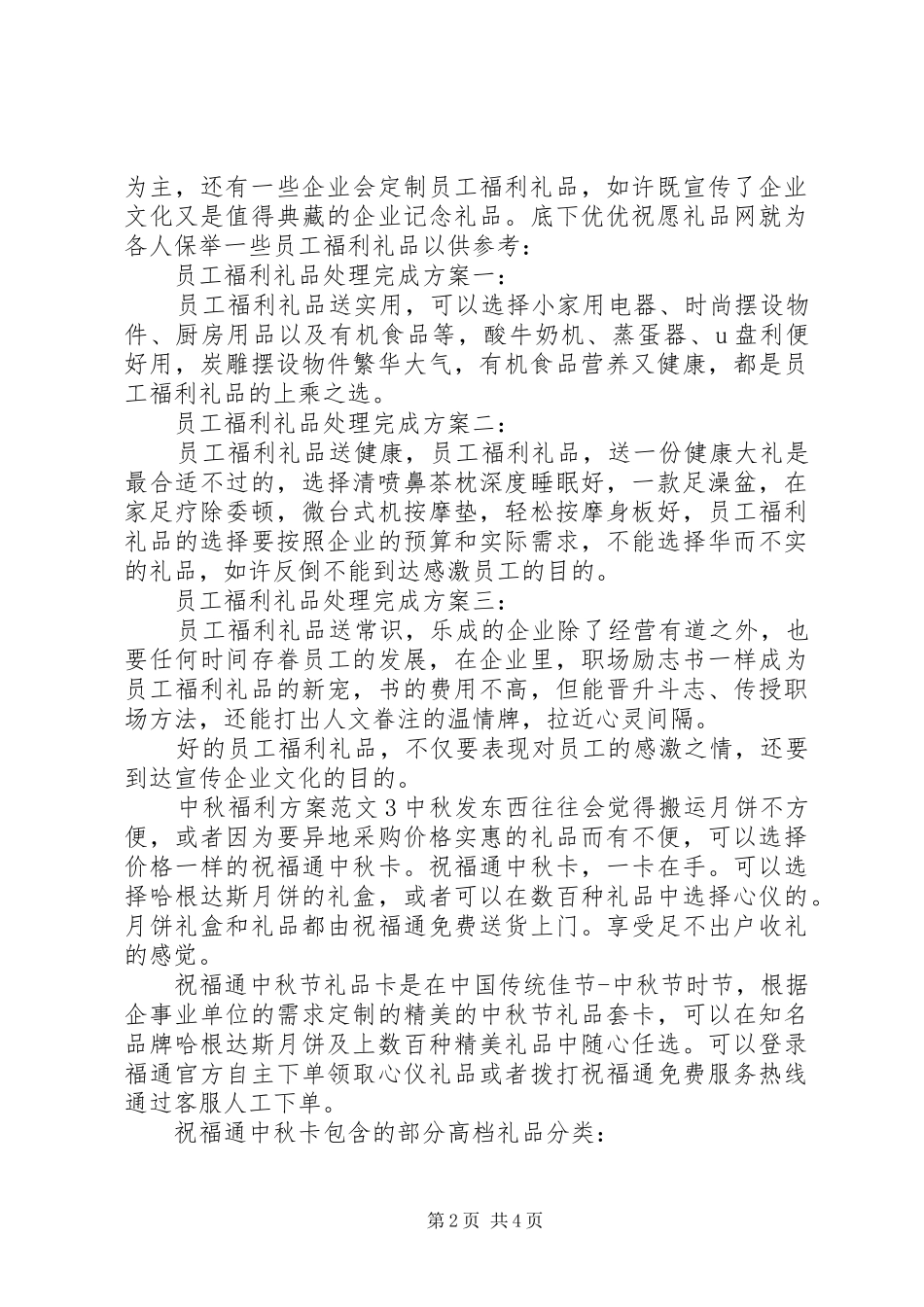 为主，还有一些企业会定制员工福利礼品，如许既宣传了企业文化又是值得典藏的企业记念礼品。底下优优祝愿礼品网就为各人保举一些员工福利礼品以供参考：

员工福利礼品处理完成方案一：

员工福利礼品送实用，可以选择小家用电器、时尚摆设物件、厨房用品以及有机食品等，酸牛奶机、蒸蛋器、u盘利便好用，炭雕摆设物件繁华大气，有机食品营养又健康，都是员工福利礼品的上乘之选。

员工福利礼品处理完成方案二：

员工福利礼品送健康，员工福利礼品，送一份健康大礼是最合适不过的，选择清喷鼻茶枕深度睡眠好，一款足澡盆，在家足疗除委顿，微台式机按摩垫，轻松按摩身板好，员工福利礼品的选择要按照企业的预算和实际需求，不能选择华而不实的礼品，如许反倒不能到达感激员工的目的。

员工福利礼品处理完成方案三：

员工福利礼品送常识，乐成的企业除了经营有道之外，也要任何时间存眷员工的发展，在企业里，职场励志书一样成为员工福利礼品的新宠，书的费用不高，但能晋升斗志、传授职场方法，还能打出人文眷注的温情牌，拉近心灵间隔。

好的员工福利礼品，不仅要表现对员工的感激之情，还要到达宣传企业文化的目的。

中秋福利方案范文3中秋发东西往往会觉得搬运月饼不方便，或者因为要异地采购价格实惠的礼品而有不便，可以选择价格一样的祝福通中秋卡。祝福通中秋卡，一卡在手。可以选择哈根达斯月饼的礼盒，或者可以在数百种礼品中选择心仪的。月饼礼盒和礼品都由祝福通免费送货上门。享受足不出户收礼的感觉。

祝福通中秋节礼品卡是在中国传统佳节-中秋节时节，根据企事业单位的需求定制的精美的中秋节礼品套卡，可以在知名品牌哈根达斯月饼及上数百种精美礼品中随心任选。可以登录福通官方自主下单领取心仪礼品或者拨打祝福通免费服务热线通过客服人工下单。

祝福通中秋卡包含的部分高档礼品分类：

第2页 共4页